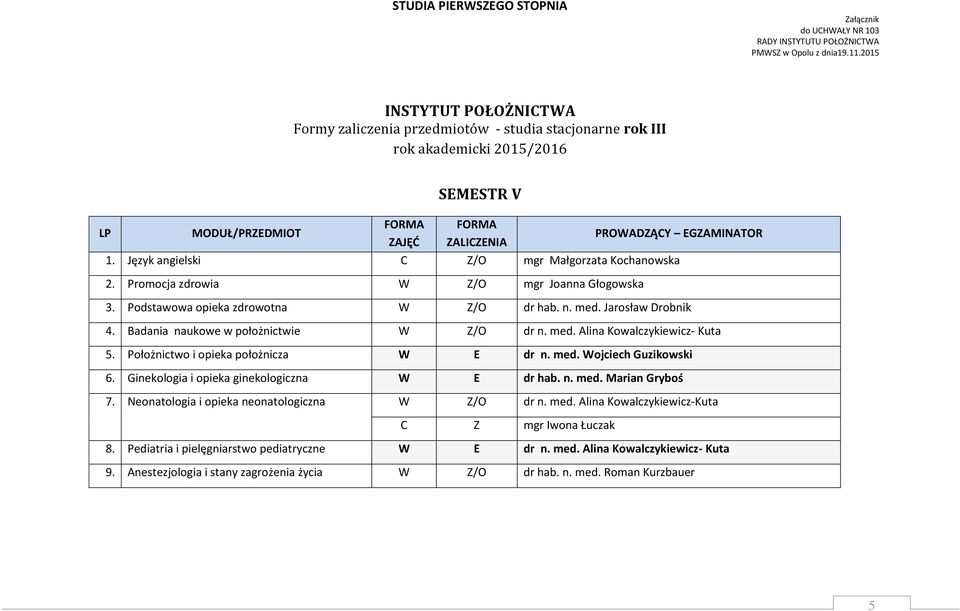 STUDIA PIERWSZEGO STOPNIA

Załącznik
do UCHWAŁY NR 103
RADY INSTYTUTU POŁOŻNICTWA
PMWSZ w Opolu z dnia19.11.2015

INSTYTUT POŁOŻNICTWA
Formy zaliczenia przedmiotów - studia stacjonarne rok III
rok akademicki 2015/2016

SEMESTR V

| LP | MODUŁ/PRZEDMIOT | FORMA ZAJĘĆ | FORMA ZALICZENIA | PROWADZĄCY – EGZAMINATOR |
|---|---|---|---|---|
| 1. | Język angielski | C | Z/O | mgr Małgorzata Kochanowska |
| 2. | Promocja zdrowia | W | Z/O | mgr Joanna Głogowska |
| 3. | Podstawowa opieka zdrowotna | W | Z/O | dr hab. n. med. Jarosław Drobnik |
| 4. | Badania naukowe w położnictwie | W | Z/O | dr n. med. Alina Kowalczykiewicz- Kuta |
| 5. | Położnictwo i opieka położnicza | W | E | dr n. med. Wojciech Guzikowski |
| 6. | Ginekologia i opieka ginekologiczna | W | E | dr hab. n. med. Marian Gryboś |
| 7. | Neonatologia i opieka neonatologiczna | W | Z/O | dr n. med. Alina Kowalczykiewicz-Kuta |
| | | C | Z | mgr Iwona Łuczak |
| 8. | Pediatria i pielęgniarstwo pediatryczne | W | E | dr n. med. Alina Kowalczykiewicz- Kuta |
| 9. | Anestezjologia i stany zagrożenia życia | W | Z/O | dr hab. n. med. Roman Kurzbauer |

5